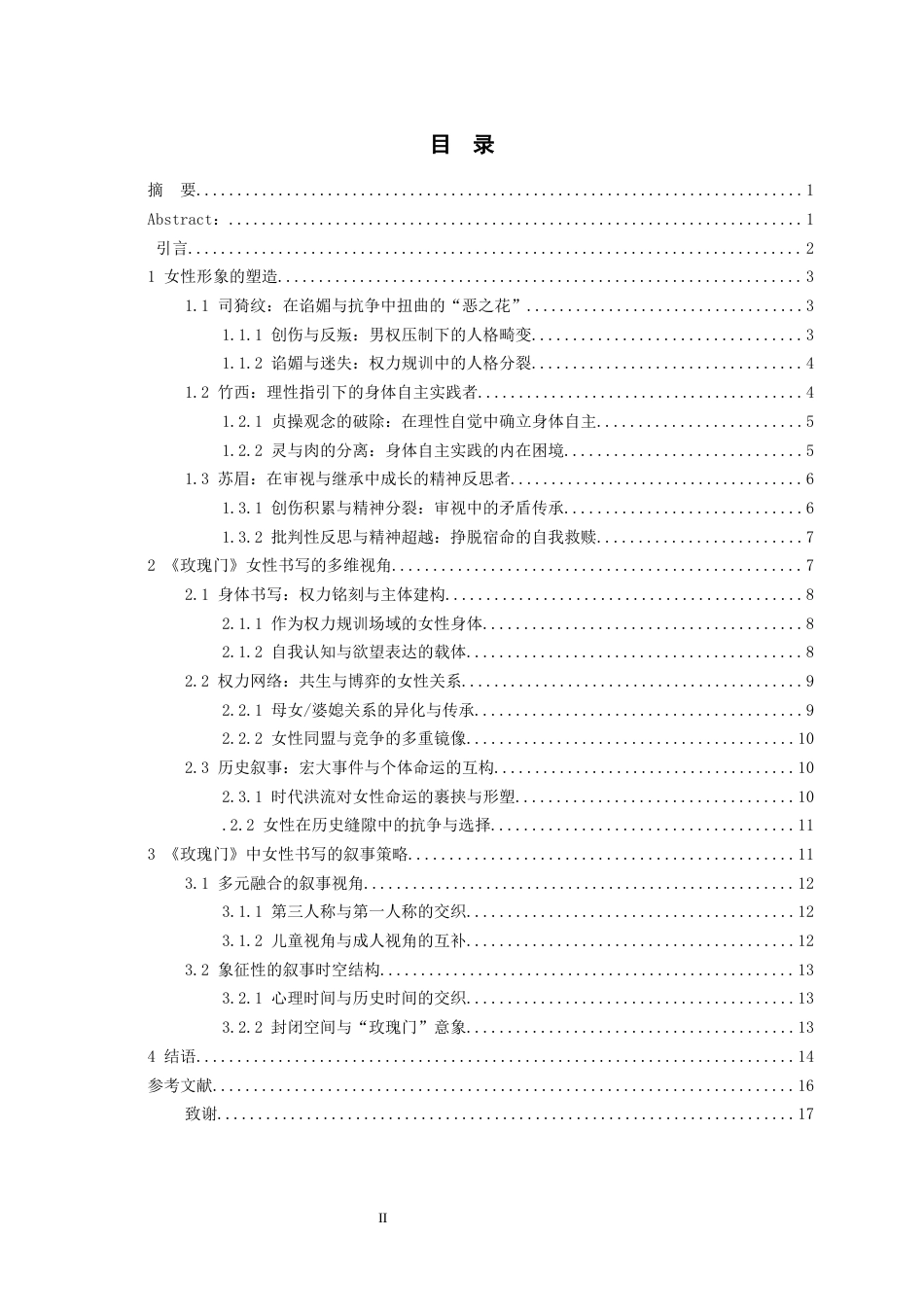 目 录

摘 要 1
Abstract: 1
引言 2
1 女性形象的塑造 3
1.1 司猗纹：在谄媚与抗争中扭曲的“恶之花” 3
1.1.1 创伤与反叛：男权压制下的人格畸变 3
1.1.2 谄媚与迷失：权力规训中的人格分裂 4
1.2 竹西：理性指引下的身体自主实践者 4
1.2.1 贞操观念的破除：在理性自觉中确立身体自主 5
1.2.2 灵与肉的分离：身体自主实践的内在困境 5
1.3 苏眉：在审视与继承中成长的精神反思者 6
1.3.1 创伤积累与精神分裂：审视中的矛盾传承 6
1.3.2 批判性反思与精神超越：挣脱宿命的自我救赎 7
2 《玫瑰门》女性书写的多维视角 7
2.1 身体书写：权力铭刻与主体建构 8
2.1.1 作为权力规训场域的女性身体 8
2.1.2 自我认知与欲望表达的载体 8
2.2 权力网络：共生与博弈的女性关系 9
2.2.1 母女/婆媳关系的异化与传承 9
2.2.2 女性同盟与竞争的多重镜像 10
2.3 历史叙事：宏大事件与个体命运的互构 10
2.3.1 时代洪流对女性命运的裹挟与形塑 10
.2.2 女性在历史缝隙中的抗争与选择 11
3 《玫瑰门》中女性书写的叙事策略 11
3.1 多元融合的叙事视角 12
3.1.1 第三人称与第一人称的交织 12
3.1.2 儿童视角与成人视角的互补 12
3.2 象征性的叙事时空结构 13
3.2.1 心理时间与历史时间的交织 13
3.2.2 封闭空间与“玫瑰门”意象 13
4 结语 14
参考文献 16
致谢 17

II